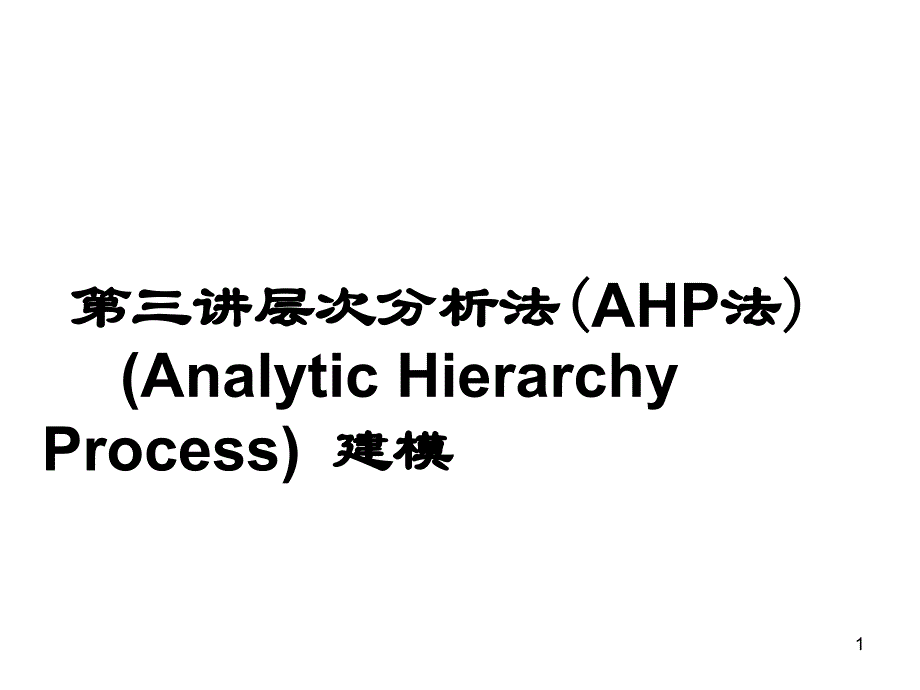 第三讲层次分析法（AHP法）(Analytic Hierarchy Process) 建模

1